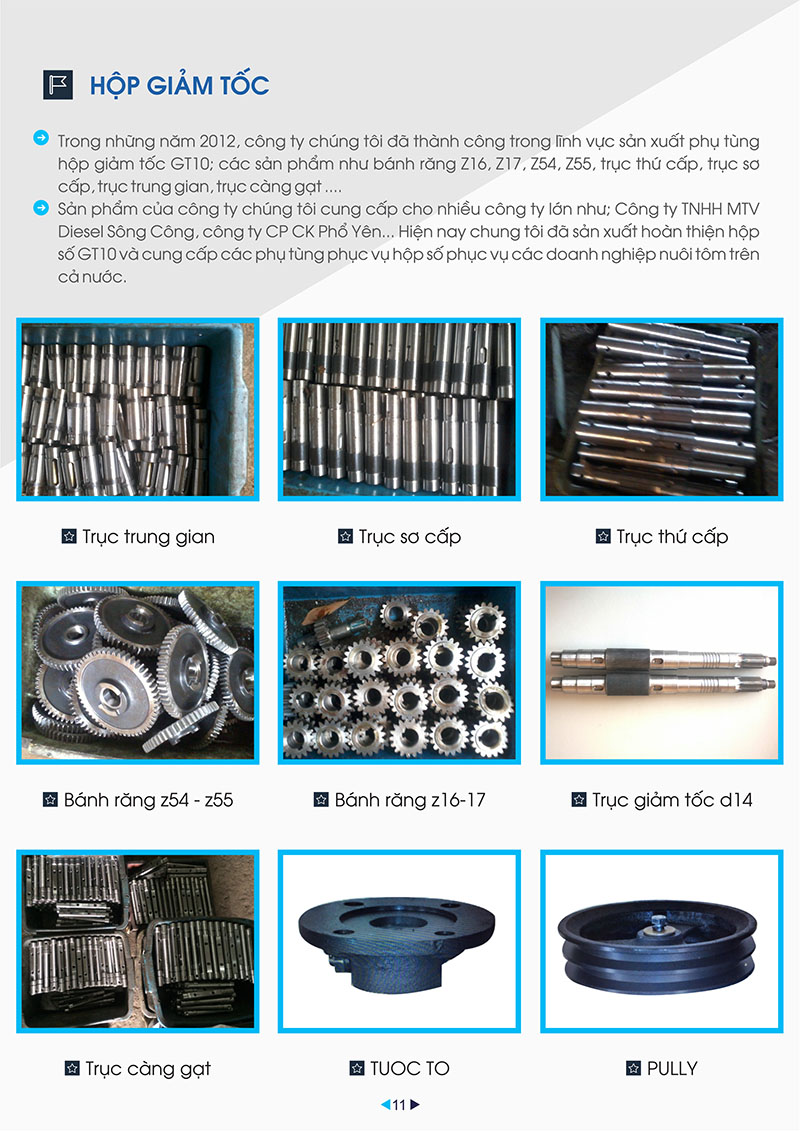 HỘP GIẢM TỐC

Trong những năm 2012, công ty chúng tôi đã thành công trong lĩnh vực sản xuất phụ tùng hộp giảm tốc GT10; các sản phẩm như bánh răng Z16, Z17, Z54, Z55, trục thứ cấp, trục sơ cấp, trục trung gian, trục càng gạt ....

Sản phẩm của công ty chúng tôi cung cấp cho nhiều công ty lớn như; Công ty TNHH MTV Diesel Sông Công, công ty CP CK Phổ Yên... Hiện nay chung tôi đã sản xuất hoàn thiện hộp số GT10 và cung cấp các phụ tùng phục vụ hộp số phục vụ các doanh nghiệp nuôi tôm trên cả nước.

Trục trung gian

Trục sơ cấp

Trục thứ cấp

Bánh răng z54 - z55

Bánh răng z16-17

Trục giảm tốc d14

Trục càng gạt

TUOC TO

PULLY

11